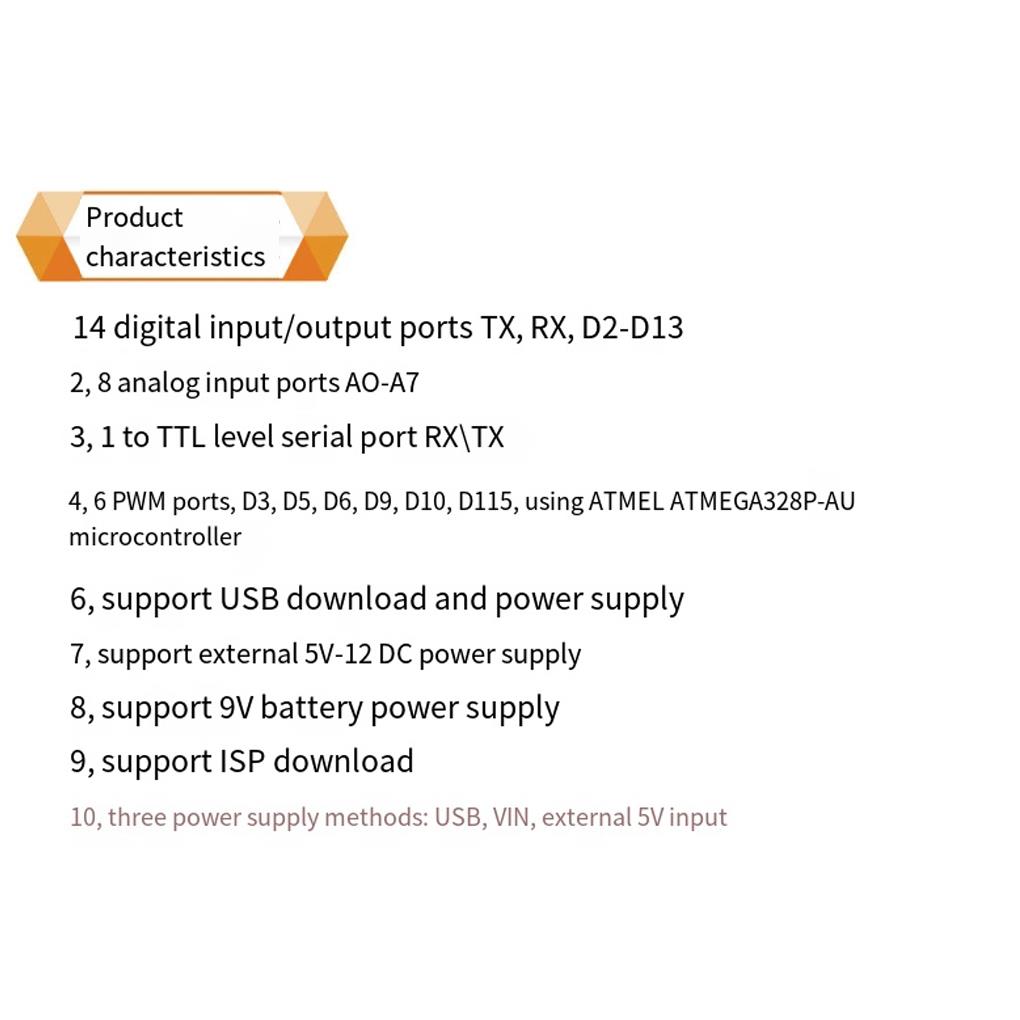 Product characteristics

14 digital input/output ports TX, RX, D2-D13

2, 8 analog input ports AO-A7

3, 1 to TTL level serial port RX\TX

4, 6 PWM ports, D3, D5, D6, D9, D10, D115, using ATMEL ATMEGA328P-AU microcontroller

6, support USB download and power supply

7, support external 5V-12 DC power supply

8, support 9V battery power supply

9, support ISP download

10, three power supply methods: USB, VIN, external 5V input